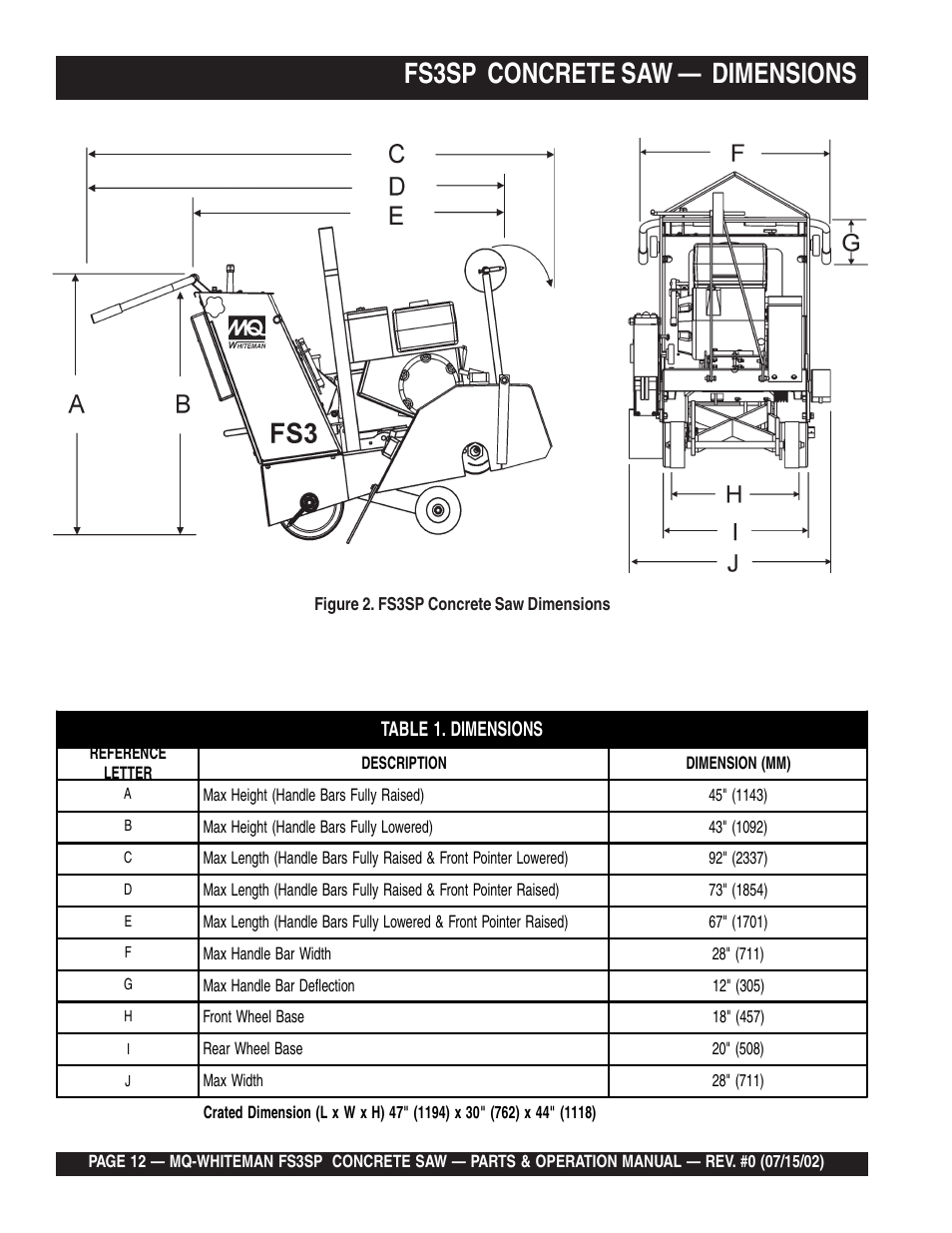 FS3SP CONCRETE SAW — DIMENSIONS

C
D
E
A
B
MQ
WHITEMAN
FS3
F
G
H
I
J

Figure 2. FS3SP Concrete Saw Dimensions

TABLE 1. DIMENSIONS

| REFERENCE LETTER | DESCRIPTION | DIMENSION (MM) |
|---|---|---|
| A | Max Height (Handle Bars Fully Raised) | 45" (1143) |
| B | Max Height (Handle Bars Fully Lowered) | 43" (1092) |
| C | Max Length (Handle Bars Fully Raised & Front Pointer Lowered) | 92" (2337) |
| D | Max Length (Handle Bars Fully Raised & Front Pointer Raised) | 73" (1854) |
| E | Max Length (Handle Bars Fully Lowered & Front Pointer Raised) | 67" (1701) |
| F | Max Handle Bar Width | 28" (711) |
| G | Max Handle Bar Deflection | 12" (305) |
| H | Front Wheel Base | 18" (457) |
| I | Rear Wheel Base | 20" (508) |
| J | Max Width | 28" (711) |

Crated Dimension (L x W x H) 47" (1194) x 30" (762) x 44" (1118)

PAGE 12 — MQ-WHITEMAN FS3SP CONCRETE SAW — PARTS & OPERATION MANUAL — REV. #0 (07/15/02)